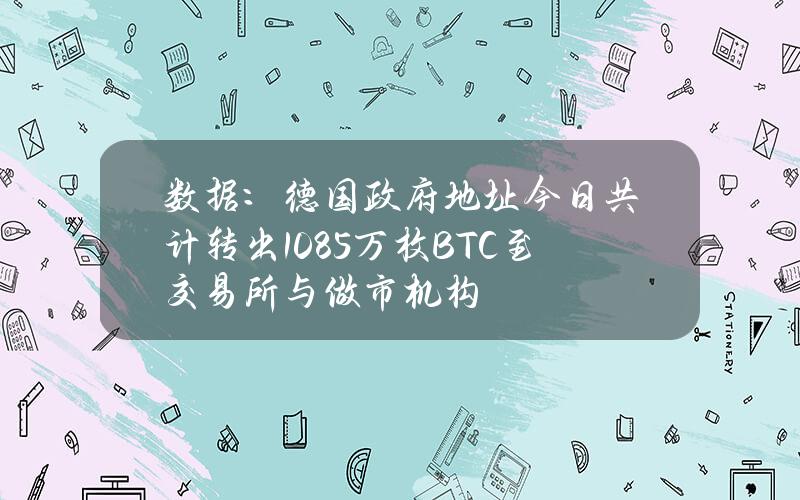 数据：德国政府地址今日共计转出1085万枚BTC至交易所与做市机构

STATIONERY